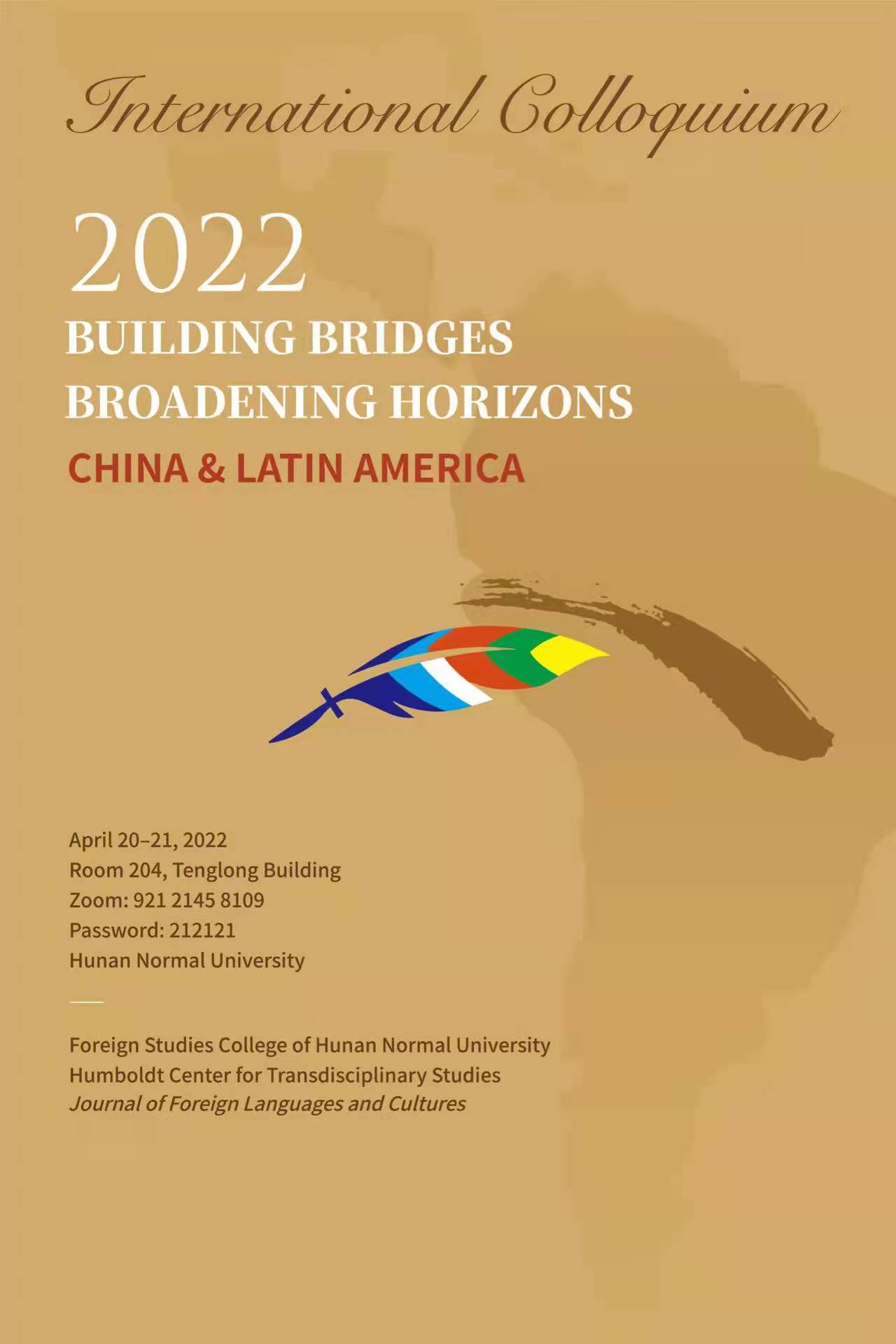 International Colloquium

2022
BUILDING BRIDGES
BROADENING HORIZONS
CHINA & LATIN AMERICA

April 20–21, 2022
Room 204, Tenglong Building
Zoom: 921 2145 8109
Password: 212121
Hunan Normal University

Foreign Studies College of Hunan Normal University
Humboldt Center for Transdisciplinary Studies
Journal of Foreign Languages and Cultures